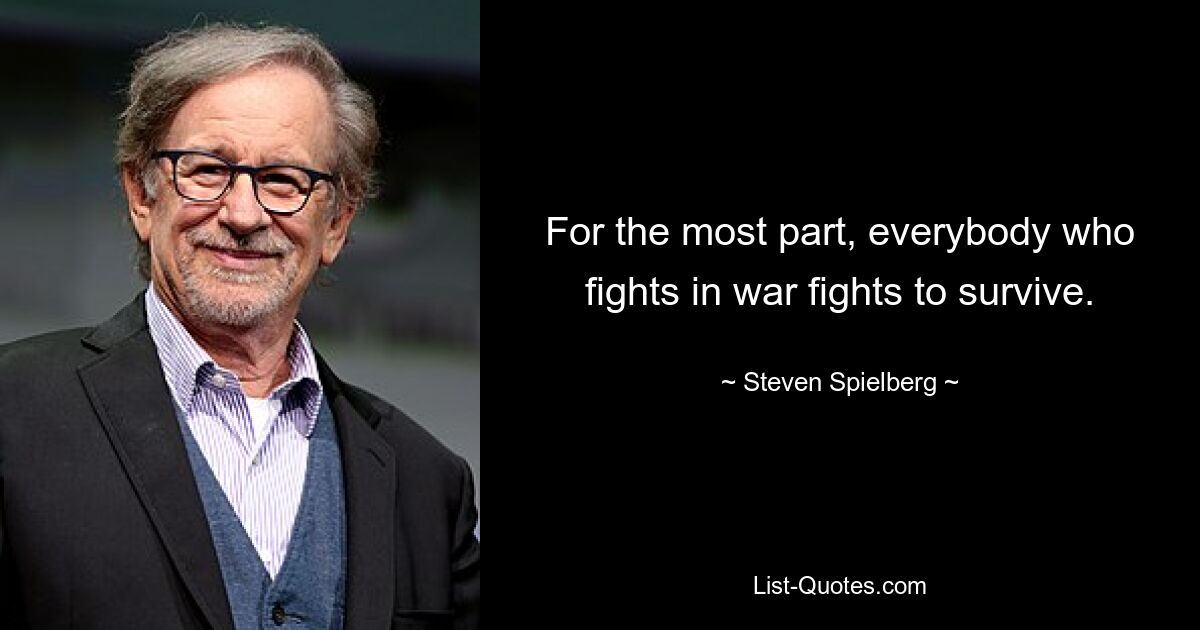 For the most part, everybody who fights in war fights to survive.

~ Steven Spielberg ~

List-Quotes.com